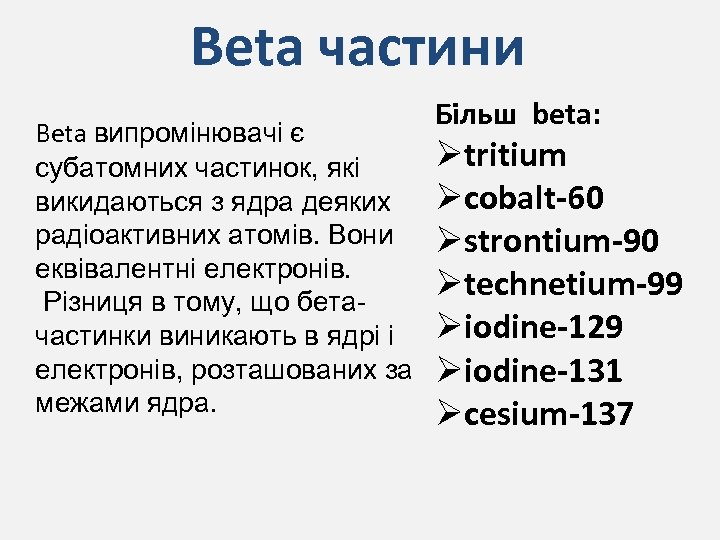 Beta частини

Beta випромінювачі є субатомних частинок, які викидаються з ядра деяких радіоактивних атомів. Вони еквівалентні електронів.
Різниця в тому, що бета-частинки виникають в ядрі і електронів, розташованих за межами ядра.

Більш beta:
➢tritium
➢cobalt-60
➢strontium-90
➢technetium-99
➢iodine-129
➢iodine-131
➢cesium-137